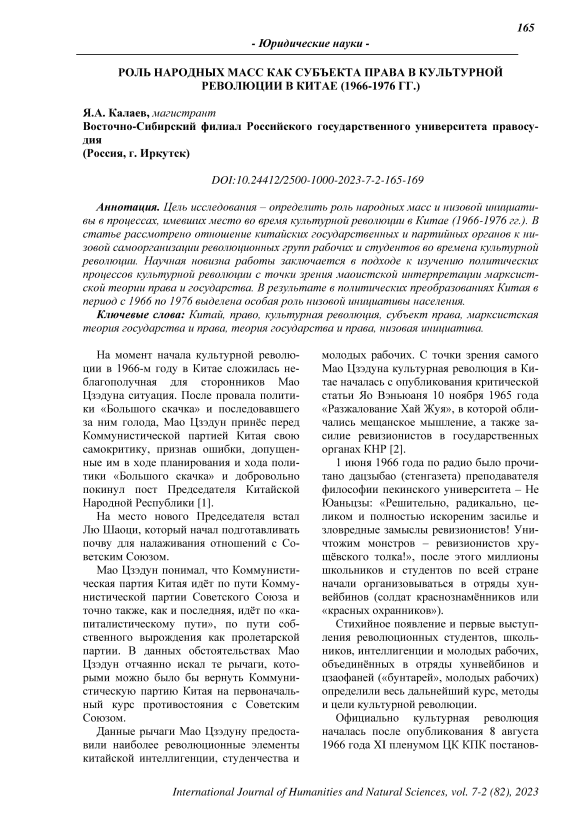 165

- Юридические науки -

РОЛЬ НАРОДНЫХ МАСС КАК СУБЪЕКТА ПРАВА В КУЛЬТУРНОЙ РЕВОЛЮЦИИ В КИТАЕ (1966-1976 ГГ.)

Я.А. Калаев, магистрант
Восточно-Сибирский филиал Российского государственного университета правосудия
(Россия, г. Иркутск)

DOI:10.24412/2500-1000-2023-7-2-165-169

Аннотация. Цель исследования – определить роль народных масс и низовой инициативы в процессах, имевших место во время культурной революции в Китае (1966-1976 гг.). В статье рассмотрено отношение китайских государственных и партийных органов к низовой самоорганизации революционных групп рабочих и студентов во времена культурной революции. Научная новизна работы заключается в подходе к изучению политических процессов культурной революции с точки зрения маоистской интерпретации марксистской теории права и государства. В результате в политических преобразованиях Китая в период с 1966 по 1976 выделена особая роль низовой инициативы населения.

Ключевые слова: Китай, право, культурная революция, субъект права, марксистская теория государства и права, теория государства и права, низовая инициатива.

На момент начала культурной революции в 1966-м году в Китае сложилась неблагополучная для сторонников Мао Цзэдуна ситуация. После провала политики «Большого скачка» и последовавшего за ним голода, Мао Цзэдун принёс перед Коммунистической партией Китая свою самокритику, признав ошибки, допущенные им в ходе планирования и хода политики «Большого скачка» и добровольно покинул пост Председателя Китайской Народной Республики [1].

На место нового Председателя встал Лю Шаоци, который начал подготавливать почву для налаживания отношений с Советским Союзом.

Мао Цзэдун понимал, что Коммунистическая партия Китая идёт по пути Коммунистической партии Советского Союза и точно также, как и последняя, идёт по «капиталистическому пути», по пути собственного вырождения как пролетарской партии. В данных обстоятельствах Мао Цзэдун отчаянно искал те рычаги, которыми можно было бы вернуть Коммунистическую партию Китая на первоначальный курс противостояния с Советским Союзом.

Данные рычаги Мао Цзэдуну предоставили наиболее революционные элементы китайской интеллигенции, студенчества и молодых рабочих. С точки зрения самого Мао Цзэдуна культурная революция в Китае началась с опубликования критической статьи Яо Вэньюаня 10 ноября 1965 года «Разжалование Хай Жуя», в которой обличались мещанское мышление, а также засилие ревизионистов в государственных органах КНР [2].

1 июня 1966 года по радио было прочитано дацзыбао (стенгазета) преподавателя философии пекинского университета – Не Юаньцзы: «Решительно, радикально, целиком и полностью искореним засилье и зловредные замыслы ревизионистов! Уничтожим монстров – ревизионистов хрущёвского толка!», после этого миллионы школьников и студентов по всей стране начали организовываться в отряды хунвейбинов (солдат краснознамёнников или «красных охранников»).

Стихийное появление и первые выступления революционных студентов, школьников, интеллигенции и молодых рабочих, объединённых в отряды хунвейбинов и цзаофаней («бунтарей», молодых рабочих) определили весь дальнейший курс, методы и цели культурной революции.

Официально культурная революция началась после опубликования 8 августа 1966 года XI пленумом ЦК КПК постанов-

International Journal of Humanities and Natural Sciences, vol. 7-2 (82), 2023